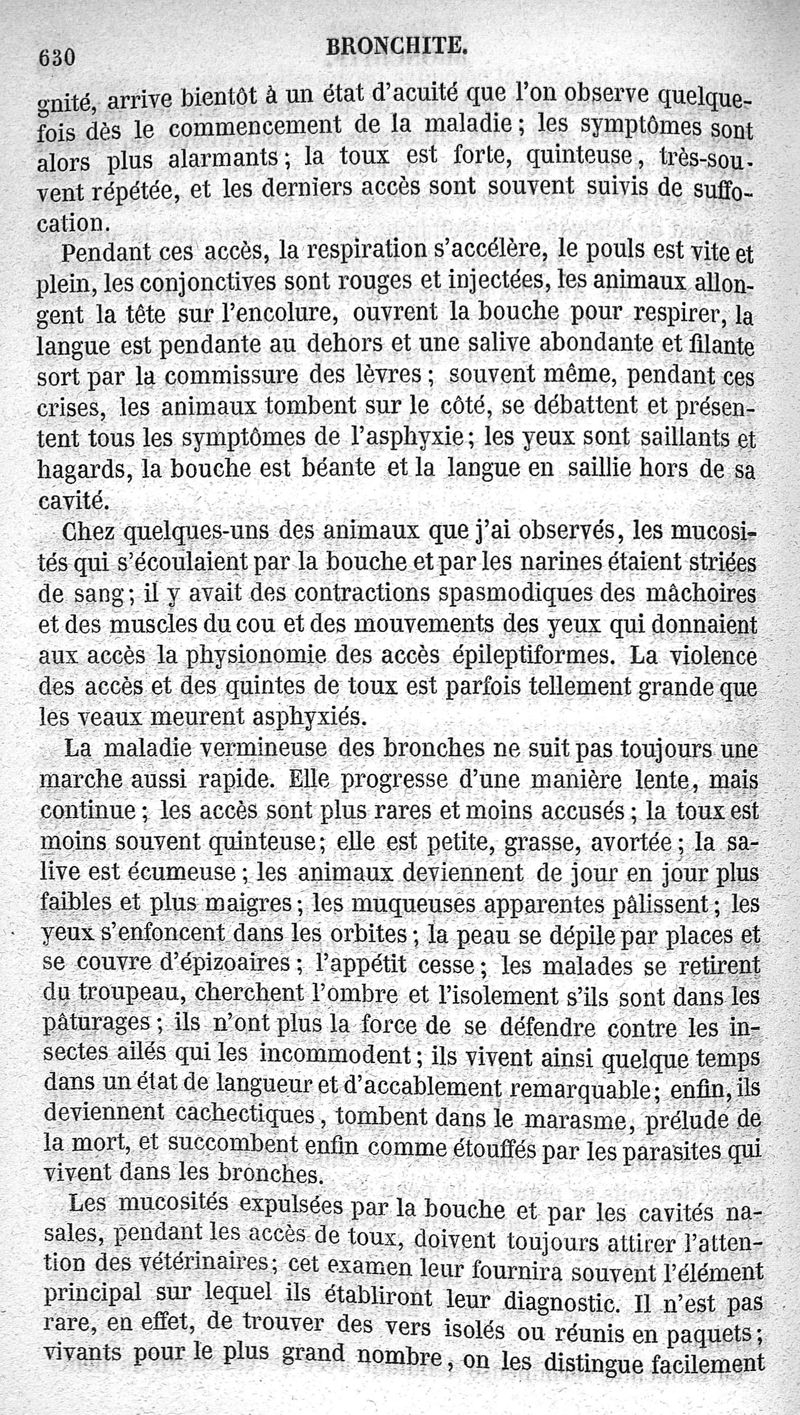 630 BRONCHITE.

gnité, arrive bientôt à un état d'acuité que l'on observe quelquefois dès le commencement de la maladie; les symptômes sont alors plus alarmants; la toux est forte, quinteuse, très-souvent répétée, et les derniers accès sont souvent suivis de suffocation.

Pendant ces accès, la respiration s'accélère, le pouls est vite et plein, les conjonctives sont rouges et injectées, les animaux allongent la tête sur l'encolure, ouvrent la bouche pour respirer, la langue est pendante au dehors et une salive abondante et filante sort par la commissure des lèvres; souvent même, pendant ces crises, les animaux tombent sur le côté, se débattent et présentent tous les symptômes de l'asphyxie; les yeux sont saillants et hagards, la bouche est béante et la langue en saillie hors de sa cavité.

Chez quelques-uns des animaux que j'ai observés, les mucosités qui s'écoulaient par la bouche et par les narines étaient striées de sang; il y avait des contractions spasmodiques des mâchoires et des muscles du cou et des mouvements des yeux qui donnaient aux accès la physionomie des accès épileptiformes. La violence des accès et des quintes de toux est parfois tellement grande que les veaux meurent asphyxiés.

La maladie vermineuse des bronches ne suit pas toujours une marche aussi rapide. Elle progresse d'une manière lente, mais continue; les accès sont plus rares et moins accusés; la toux est moins souvent quinteuse; elle est petite, grasse, avortée; la salive est écumeuse; les animaux deviennent de jour en jour plus faibles et plus maigres; les muqueuses apparentes pâlissent; les yeux s'enfoncent dans les orbites; la peau se dépile par places et se couvre d'épizoaires; l'appétit cesse; les malades se retirent du troupeau, cherchent l'ombre et l'isolement s'ils sont dans les pâturages; ils n'ont plus la force de se défendre contre les insectes ailés qui les incommodent; ils vivent ainsi quelque temps dans un état de langueur et d'accablement remarquable; enfin, ils deviennent cachectiques, tombent dans le marasme, prélude de la mort, et succombent enfin comme étouffés par les parasites qui vivent dans les bronches.

Les mucosités expulsées par la bouche et par les cavités nasales, pendant les accès de toux, doivent toujours attirer l'attention des vétérinaires; cet examen leur fournira souvent l'élément principal sur lequel ils établiront leur diagnostic. Il n'est pas rare, en effet, de trouver des vers isolés ou réunis en paquets; vivants pour le plus grand nombre, on les distingue facilement